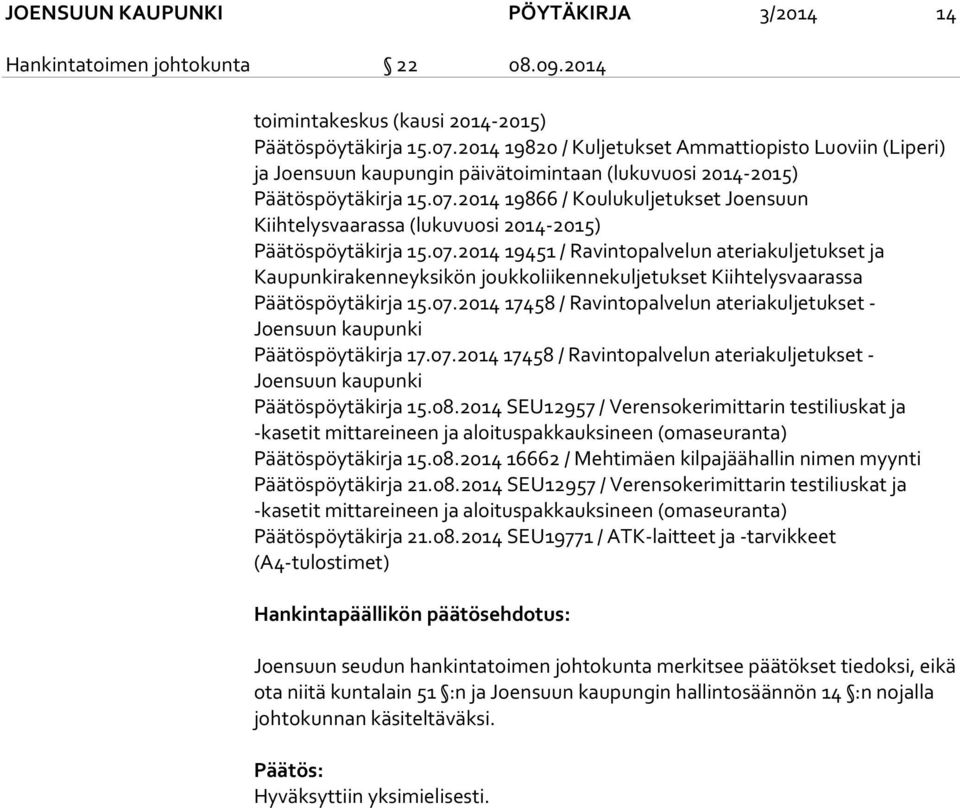 JOENSUUN KAUPUNKI PÖYTÄKIRJA 3/2014 14

Hankintatoimen johtokunta § 22 08.09.2014

toimintakeskus (kausi 2014-2015)
Päätöspöytäkirja 15.07.2014 19820 / Kuljetukset Ammattiopisto Luoviin (Liperi) ja Joensuun kaupungin päivätoimintaan (lukuvuosi 2014-2015)
Päätöspöytäkirja 15.07.2014 19866 / Koulukuljetukset Joensuun Kiihtelysvaarassa (lukuvuosi 2014-2015)
Päätöspöytäkirja 15.07.2014 19451 / Ravintopalvelun ateriakuljetukset ja Kaupunkirakenneyksikön joukkoliikennekuljetukset Kiihtelysvaarassa
Päätöspöytäkirja 15.07.2014 17458 / Ravintopalvelun ateriakuljetukset - Joensuun kaupunki
Päätöspöytäkirja 17.07.2014 17458 / Ravintopalvelun ateriakuljetukset - Joensuun kaupunki
Päätöspöytäkirja 15.08.2014 SEU12957 / Verensokerimittarin testiliuskat ja -kasetit mittareineen ja aloituspakkauksineen (omaseuranta)
Päätöspöytäkirja 15.08.2014 16662 / Mehtimäen kilpajäähallin nimen myynti
Päätöspöytäkirja 21.08.2014 SEU12957 / Verensokerimittarin testiliuskat ja -kasetit mittareineen ja aloituspakkauksineen (omaseuranta)
Päätöspöytäkirja 21.08.2014 SEU19771 / ATK-laitteet ja -tarvikkeet (A4-tulostimet)

Hankintapäällikön päätösehdotus:

Joensuun seudun hankintatoimen johtokunta merkitsee päätökset tiedoksi, eikä ota niitä kuntalain 51 §:n ja Joensuun kaupungin hallintosäännön 14 §:n nojalla johtokunnan käsiteltäväksi.

Päätös:
Hyväksyttiin yksimielisesti.